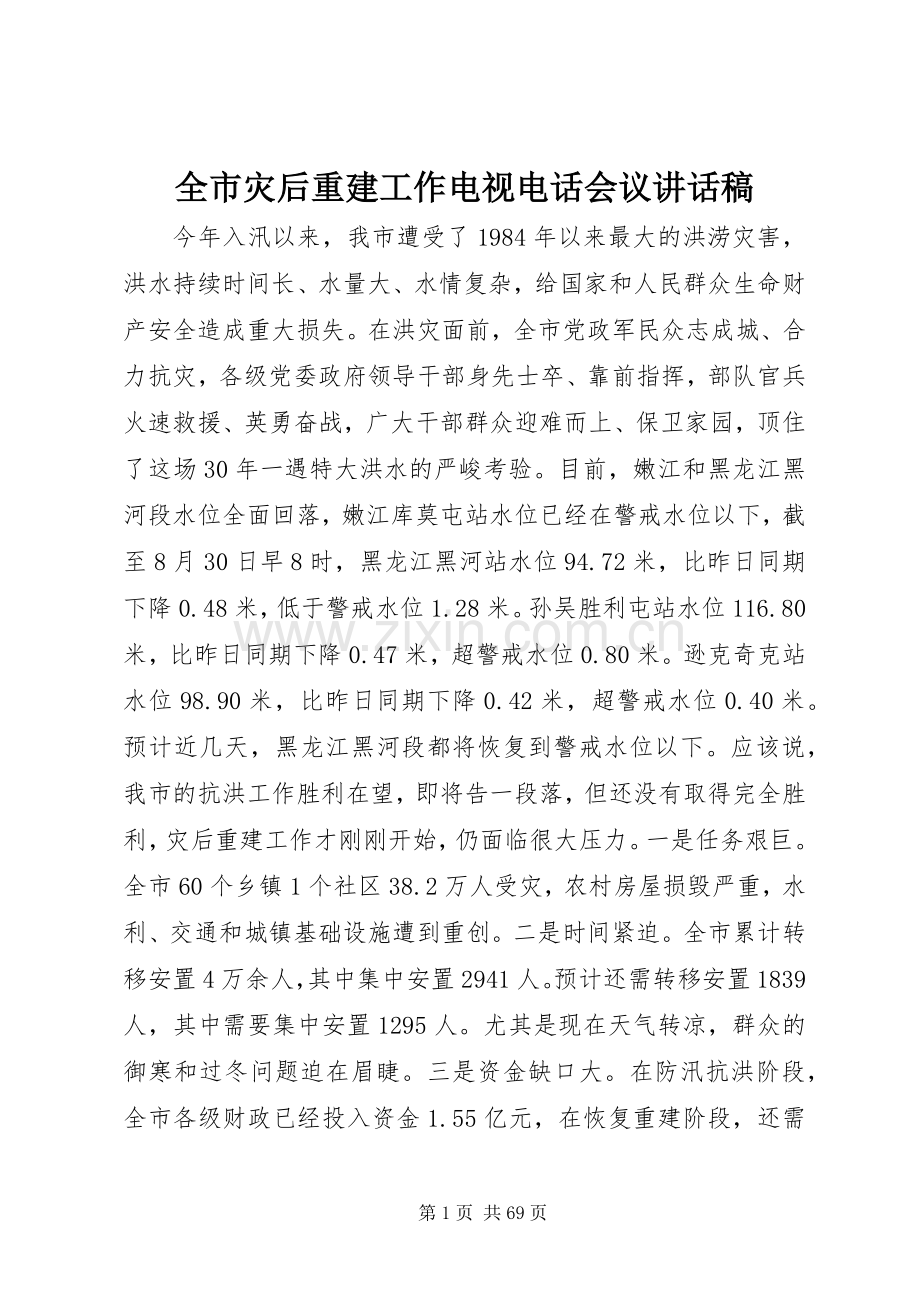 全市灾后重建工作电视电话会议讲话稿

今年入汛以来，我市遭受了1984年以来最大的洪涝灾害，洪水持续时间长、水量大、水情复杂，给国家和人民群众生命财产安全造成重大损失。在洪灾面前，全市党政军民众志成城、合力抗灾，各级党委政府领导干部身先士卒、靠前指挥，部队官兵火速救援、英勇奋战，广大干部群众迎难而上、保卫家园，顶住了这场30年一遇特大洪水的严峻考验。目前，嫩江和黑龙江黑河段水位全面回落，嫩江库莫屯站水位已经在警戒水位以下，截至8月30日早8时，黑龙江黑河站水位94.72米，比昨日同期下降0.48米，低于警戒水位1.28米。孙吴胜利屯站水位116.80米，比昨日同期下降0.47米，超警戒水位0.80米。逊克奇克站水位98.90米，比昨日同期下降0.42米，超警戒水位0.40米。预计近几天，黑龙江黑河段都将恢复到警戒水位以下。应该说，我市的抗洪工作胜利在望，即将告一段落，但还没有取得完全胜利，灾后重建工作才刚刚开始，仍面临很大压力。一是任务艰巨。全市60个乡镇1个社区38.2万人受灾，农村房屋损毁严重，水利、交通和城镇基础设施遭到重创。二是时间紧迫。全市累计转移安置4万余人，其中集中安置2941人。预计还需转移安置1839人，其中需要集中安置1295人。尤其是现在天气转凉，群众的御寒和过冬问题迫在眉睫。三是资金缺口大。在防汛抗洪阶段，全市各级财政已经投入资金1.55亿元，在恢复重建阶段，还需

第1页 共69页

www.zixin.com.cn